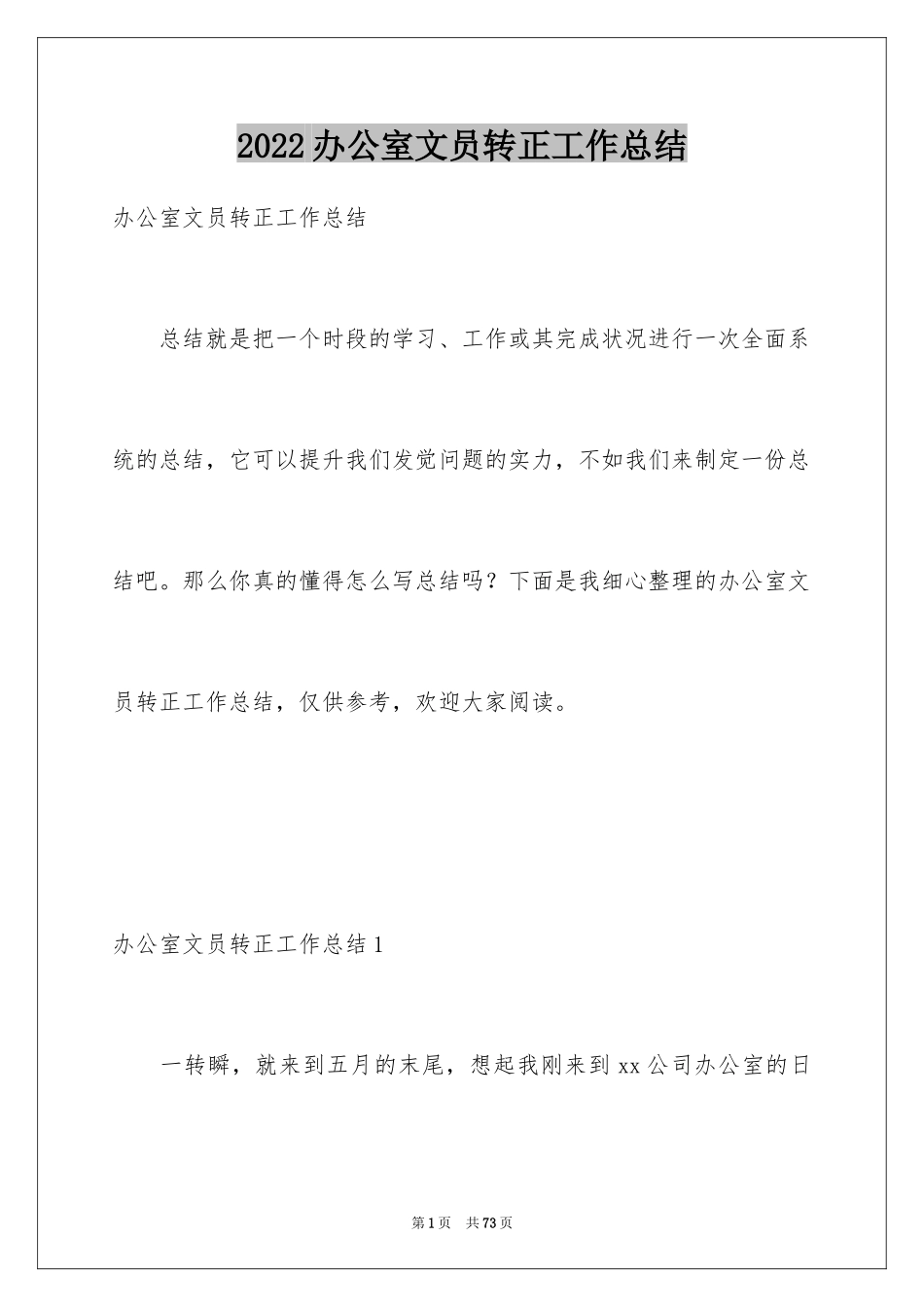 2022办公室文员转正工作总结

办公室文员转正工作总结

总结就是把一个时段的学习、工作或其完成状况进行一次全面系统的总结，它可以提升我们发觉问题的实力，不如我们来制定一份总结吧。那么你真的懂得怎么写总结吗？下面是我细心整理的办公室文员转正工作总结，仅供参考，欢迎大家阅读。

办公室文员转正工作总结1

一转瞬，就来到五月的末尾，想起我刚来到xx公司办公室的日

第1页 共73页